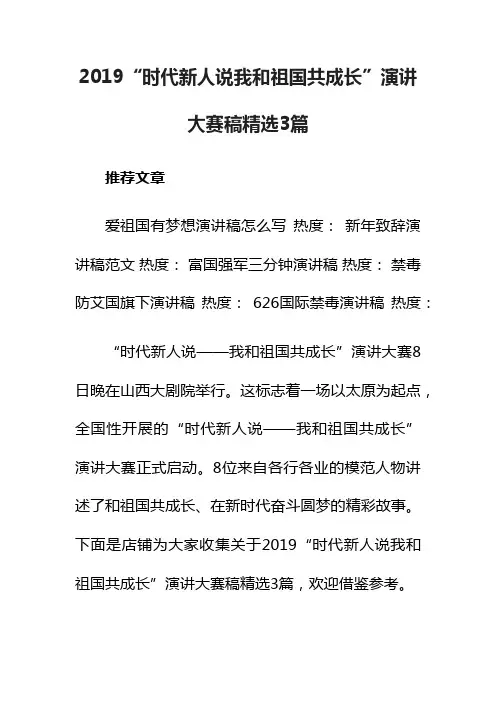 2019“时代新人说我和祖国共成长”演讲大赛稿精选3篇

推荐文章

爱祖国有梦想演讲稿怎么写 热度： 新年致辞演讲稿范文 热度： 富国强军三分钟演讲稿 热度： 禁毒防艾国旗下演讲稿 热度： 626国际禁毒演讲稿 热度：

“时代新人说——我和祖国共成长”演讲大赛8日晚在山西大剧院举行。这标志着一场以太原为起点，全国性开展的“时代新人说——我和祖国共成长”演讲大赛正式启动。8位来自各行各业的模范人物讲述了和祖国共成长、在新时代奋斗圆梦的精彩故事。下面是店铺为大家收集关于2019“时代新人说我和祖国共成长”演讲大赛稿精选3篇，欢迎借鉴参考。